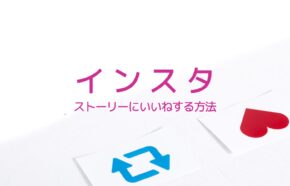 インスタ
ストーリーにいいねする方法